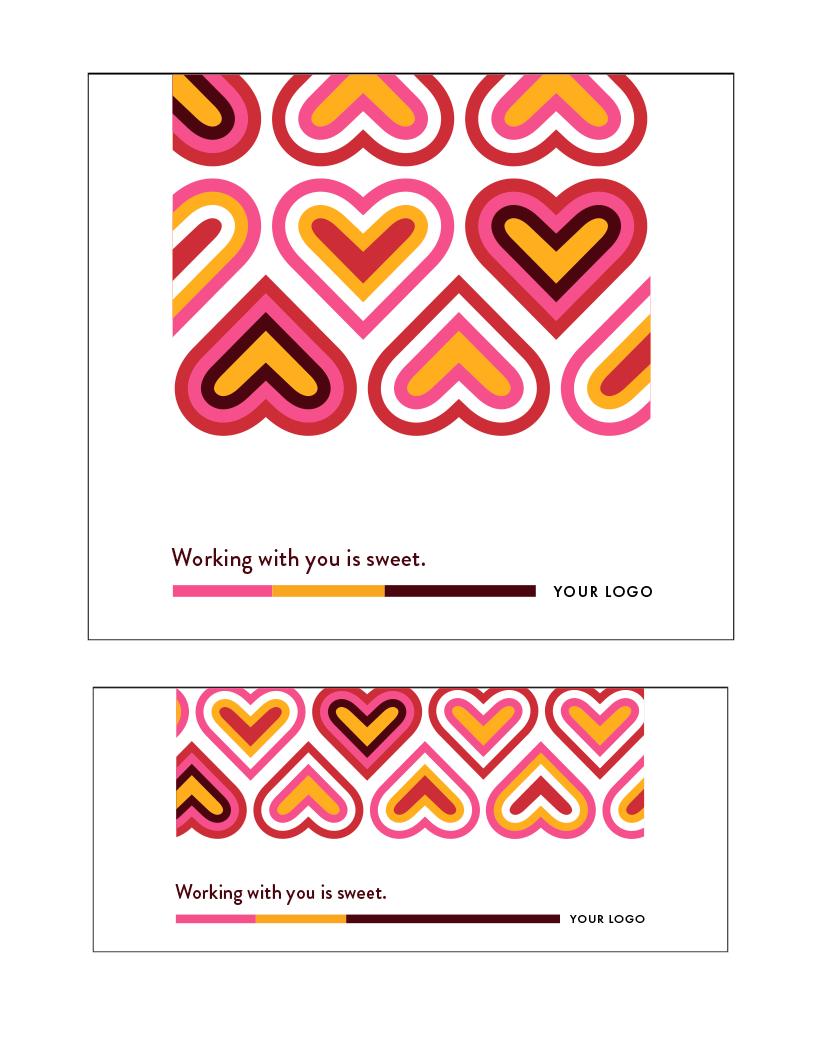 Working with you is sweet.

YOUR LOGO

Working with you is sweet.

YOUR LOGO